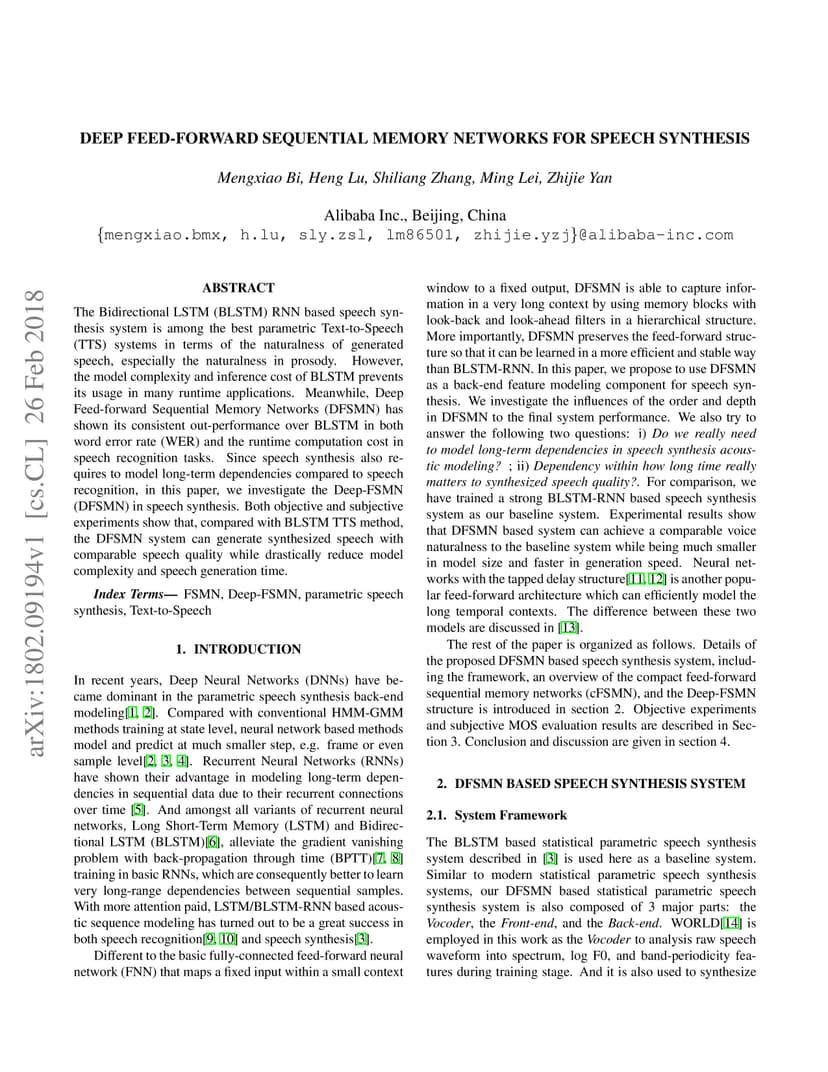 arXiv:1802.09194v1 [cs.CL] 26 Feb 2018

DEEP FEED-FORWARD SEQUENTIAL MEMORY NETWORKS FOR SPEECH SYNTHESIS

Mengxiao Bi, Heng Lu, Shiliang Zhang, Ming Lei, Zhijie Yan

Alibaba Inc., Beijing, China
{mengxiao.bmx, h.lu, sly.zsl, lm86501, zhijie.yzj}@alibaba-inc.com

ABSTRACT

The Bidirectional LSTM (BLSTM) RNN based speech synthesis system is among the best parametric Text-to-Speech (TTS) systems in terms of the naturalness of generated speech, especially the naturalness in prosody. However, the model complexity and inference cost of BLSTM prevents its usage in many runtime applications. Meanwhile, Deep Feed-forward Sequential Memory Networks (DFSMN) has shown its consistent out-performance over BLSTM in both word error rate (WER) and the runtime computation cost in speech recognition tasks. Since speech synthesis also requires to model long-term dependencies compared to speech recognition, in this paper, we investigate the Deep-FSMN (DFSMN) in speech synthesis. Both objective and subjective experiments show that, compared with BLSTM TTS method, the DFSMN system can generate synthesized speech with comparable speech quality while drastically reduce model complexity and speech generation time.

Index Terms— FSMN, Deep-FSMN, parametric speech synthesis, Text-to-Speech

1. INTRODUCTION

In recent years, Deep Neural Networks (DNNs) have became dominant in the parametric speech synthesis back-end modeling[1, 2]. Compared with conventional HMM-GMM methods training at state level, neural network based methods model and predict at much smaller step, e.g. frame or even sample level[2, 3, 4]. Recurrent Neural Networks (RNNs) have shown their advantage in modeling long-term dependencies in sequential data due to their recurrent connections over time [5]. And amongst all variants of recurrent neural networks, Long Short-Term Memory (LSTM) and Bidirectional LSTM (BLSTM)[6], alleviate the gradient vanishing problem with back-propagation through time (BPTT)[7, 8] training in basic RNNs, which are consequently better to learn very long-range dependencies between sequential samples. With more attention paid, LSTM/BLSTM-RNN based acoustic sequence modeling has turned out to be a great success in both speech recognition[9, 10] and speech synthesis[3].

Different to the basic fully-connected feed-forward neural network (FNN) that maps a fixed input within a small context window to a fixed output, DFSMN is able to capture information in a very long context by using memory blocks with look-back and look-ahead filters in a hierarchical structure. More importantly, DFSMN preserves the feed-forward structure so that it can be learned in a more efficient and stable way than BLSTM-RNN. In this paper, we propose to use DFSMN as a back-end feature modeling component for speech synthesis. We investigate the influences of the order and depth in DFSMN to the final system performance. We also try to answer the following two questions: i) Do we really need to model long-term dependencies in speech synthesis acoustic modeling? ; ii) Dependency within how long time really matters to synthesized speech quality?. For comparison, we have trained a strong BLSTM-RNN based speech synthesis system as our baseline system. Experimental results show that DFSMN based system can achieve a comparable voice naturalness to the baseline system while being much smaller in model size and faster in generation speed. Neural networks with the tapped delay structure[11, 12] is another popular feed-forward architecture which can efficiently model the long temporal contexts. The difference between these two models are discussed in [13].

The rest of the paper is organized as follows. Details of the proposed DFSMN based speech synthesis system, including the framework, an overview of the compact feed-forward sequential memory networks (cFSMN), and the Deep-FSMN structure is introduced in section 2. Objective experiments and subjective MOS evaluation results are described in Section 3. Conclusion and discussion are given in section 4.

2. DFSMN BASED SPEECH SYNTHESIS SYSTEM

2.1. System Framework

The BLSTM based statistical parametric speech synthesis system described in [3] is used here as a baseline system. Similar to modern statistical parametric speech synthesis systems, our DFSMN based statistical parametric speech synthesis system is also composed of 3 major parts: the Vocoder, the Front-end, and the Back-end. WORLD[14] is employed in this work as the Vocoder to analysis raw speech waveform into spectrum, log F0, and band-periodicity features during training stage. And it is also used to synthesize